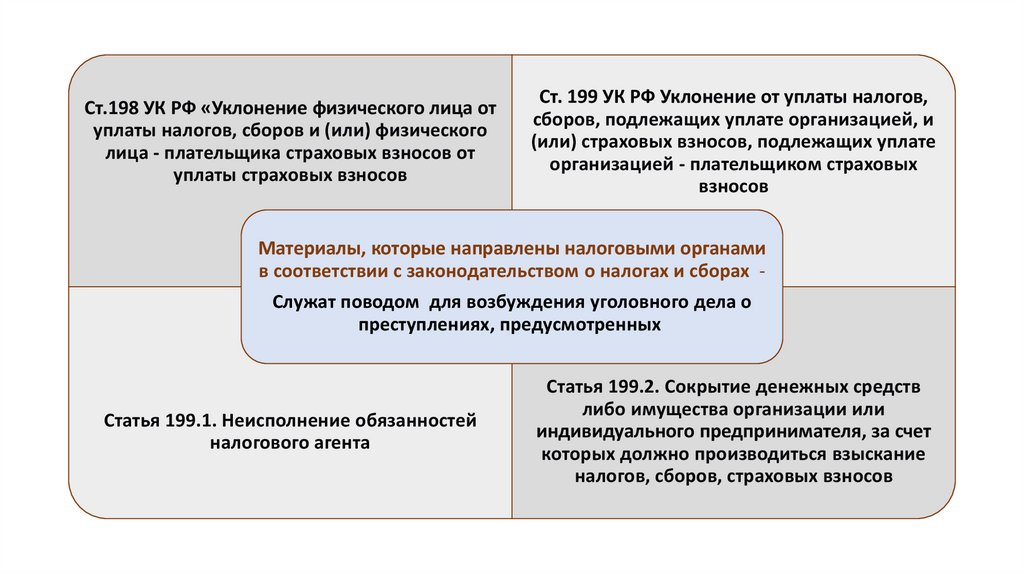 Ст.198 УК РФ «Уклонение физического лица от уплаты налогов, сборов и (или) физического лица - плательщика страховых взносов от уплаты страховых взносов

Ст. 199 УК РФ Уклонение от уплаты налогов, сборов, подлежащих уплате организацией, и (или) страховых взносов, подлежащих уплате организацией - плательщиком страховых взносов

Материалы, которые направлены налоговыми органами в соответствии с законодательством о налогах и сборах -

Служат поводом для возбуждения уголовного дела о преступлениях, предусмотренных

Статья 199.1. Неисполнение обязанностей налогового агента

Статья 199.2. Сокрытие денежных средств либо имущества организации или индивидуального предпринимателя, за счет которых должно производиться взыскание налогов, сборов, страховых взносов